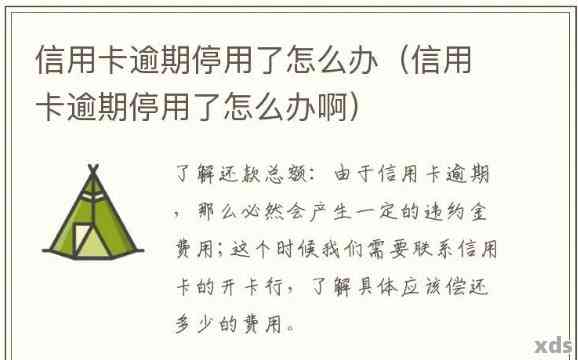 信用卡逾期停用了怎么办（信用卡逾期停用了怎么办啊）

了解还款总额：由于信用卡逾期，那么必然会产生一定的违约金费用；这个时候我们需要联系信用卡的开卡行，了解具体应该偿还多少的费用。

xds